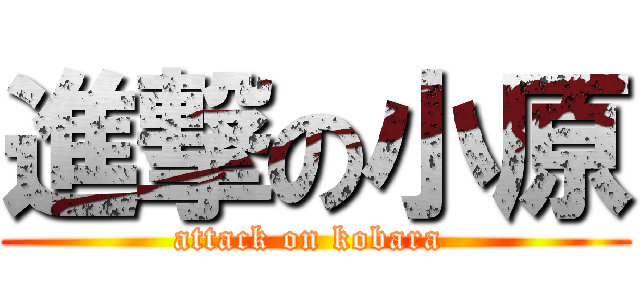 進撃の小原
attack on kobara